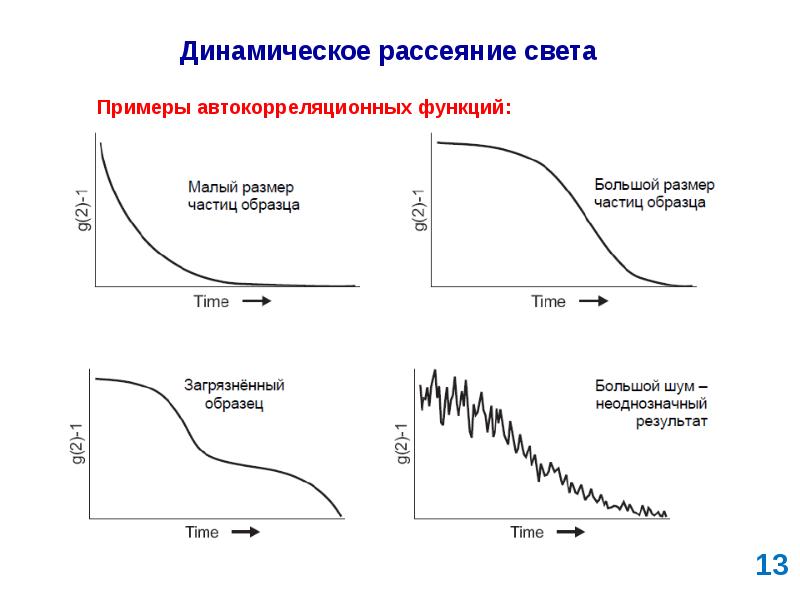 Динамическое рассеяние света

Примеры автокорреляционных функций:

g(2)-1

Малый размер частиц образца

Time

g(2)-1

Большой размер частиц образца

Time

g(2)-1

Загрязнённый образец

Time

g(2)-1

Большой шум – неоднозначный результат

Time

13